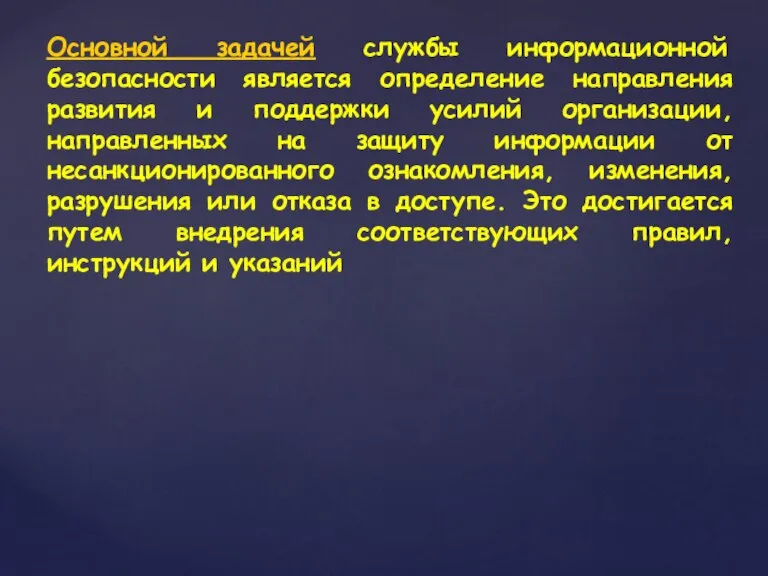 Основной задачей службы информационной безопасности является определение направления развития и поддержки усилий организации, направленных на защиту информации от несанкционированного ознакомления, изменения, разрушения или отказа в доступе. Это достигается путем внедрения соответствующих правил, инструкций и указаний